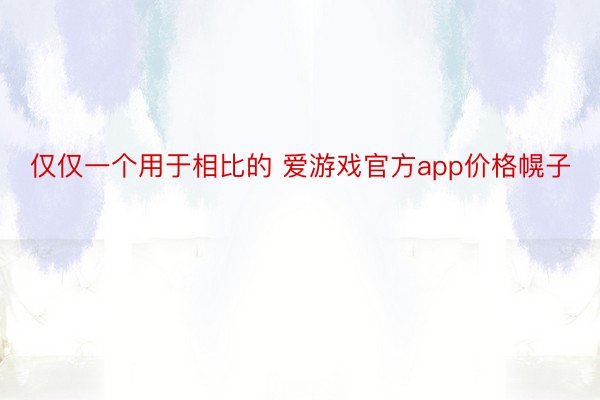 仅仅一个用于相比的 爱游戏官方app价格幌子